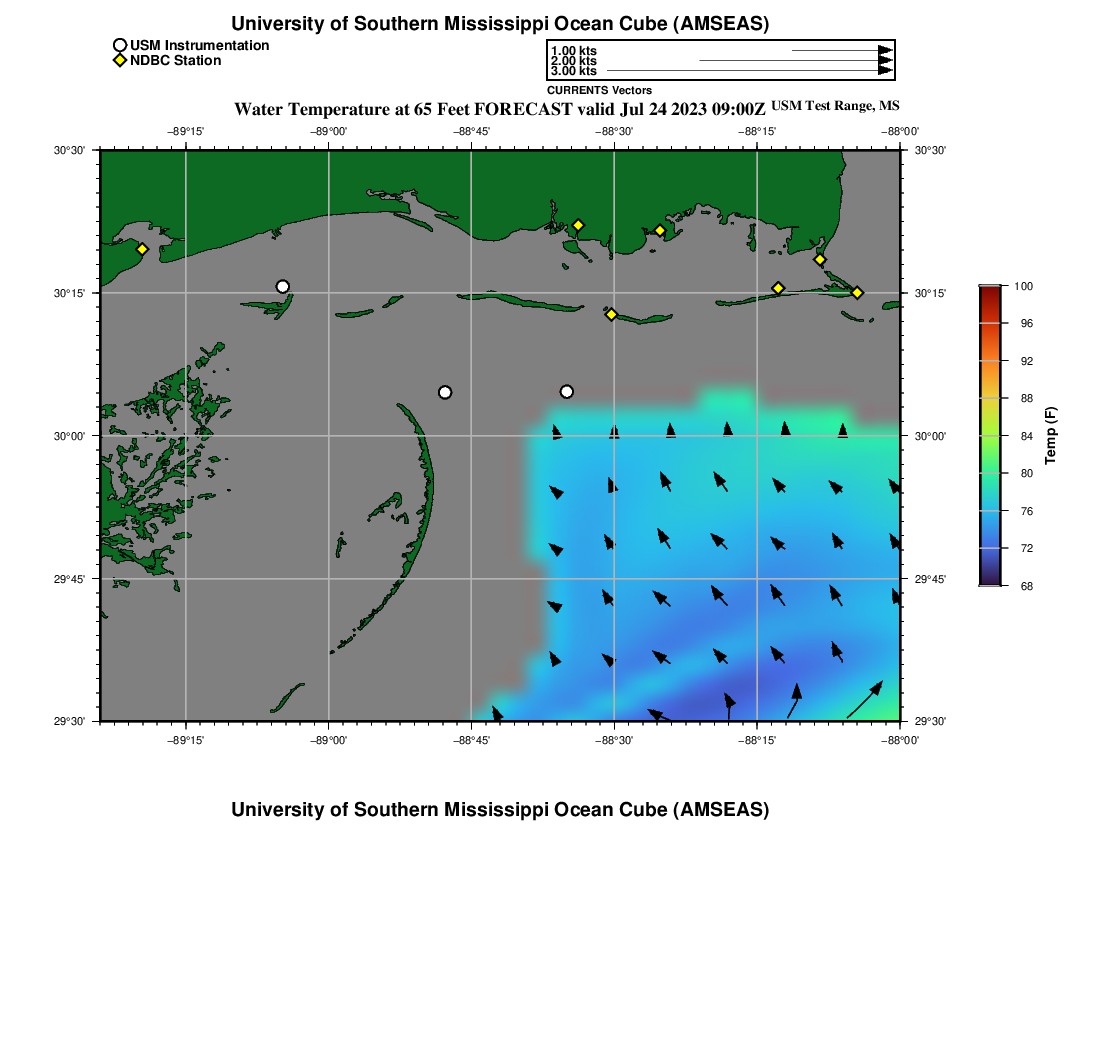 University of Southern Mississippi Ocean Cube (AMSEAS)

USM Instrumentation
NDBC Station

1.00 kts
2.00 kts
3.00 kts
CURRENTS Vectors

Water Temperature at 65 Feet FORECAST valid Jul 24 2023 09:00Z USM Test Range, MS

−89°15' −89°00' −88°45' −88°30' −88°15' −88°00'

30°30' 30°15' 30°00' 29°45' 29°30'

30°30' 30°15' 30°00' 29°45' 29°30'

−89°15' −89°00' −88°45' −88°30' −88°15' −88°00'

100
96
92
88
84
80
76
72
68
Temp (F)

University of Southern Mississippi Ocean Cube (AMSEAS)